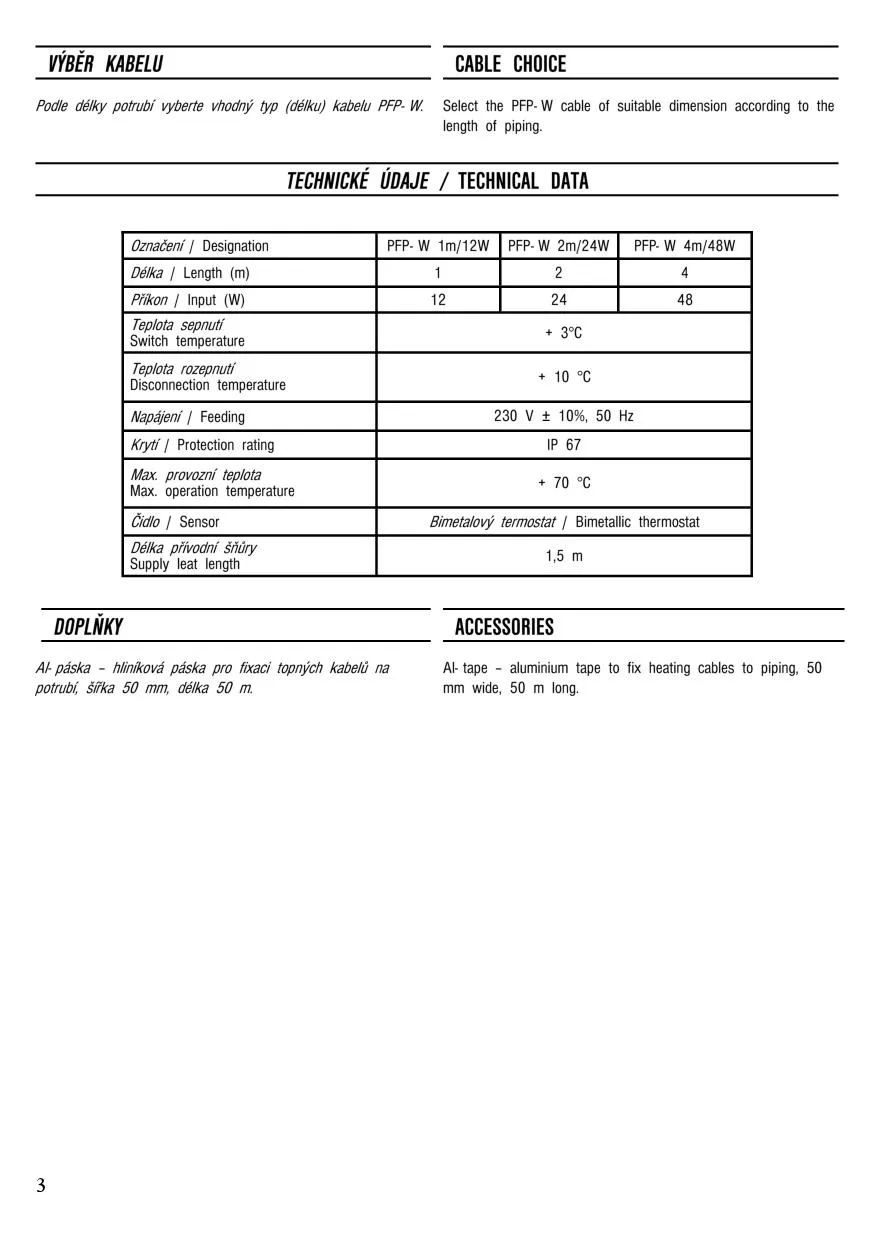 VÝBĚR KABELU

Podle délky potrubí vyberte vhodný typ (délku) kabelu PFP- W.

CABLE CHOICE

Select the PFP- W cable of suitable dimension according to the length of piping.

TECHNICKÉ ÚDAJE / TECHNICAL DATA

| Označení / Designation | PFP- W 1m/12W | PFP- W 2m/24W | PFP- W 4m/48W |
|---|---|---|---|
| Délka / Length (m) | 1 | 2 | 4 |
| Příkon / Input (W) | 12 | 24 | 48 |
| Teplota sepnutí Switch temperature | + 3°C | | |
| Teplota rozepnutí Disconnection temperature | + 10 °C | | |
| Napájení / Feeding | 230 V ± 10%, 50 Hz | | |
| Krytí / Protection rating | IP 67 | | |
| Max. provozní teplota Max. operation temperature | + 70 °C | | |
| Čidlo / Sensor | Bimetalový termostat / Bimetallic thermostat | | |
| Délka přívodní šňůry Supply leat length | 1,5 m | | |

DOPLŇKY

Al- páska – hliníková páska pro fixaci topných kabelů na potrubí, šířka 50 mm, délka 50 m.

ACCESSORIES

Al- tape – aluminium tape to fix heating cables to piping, 50 mm wide, 50 m long.

3